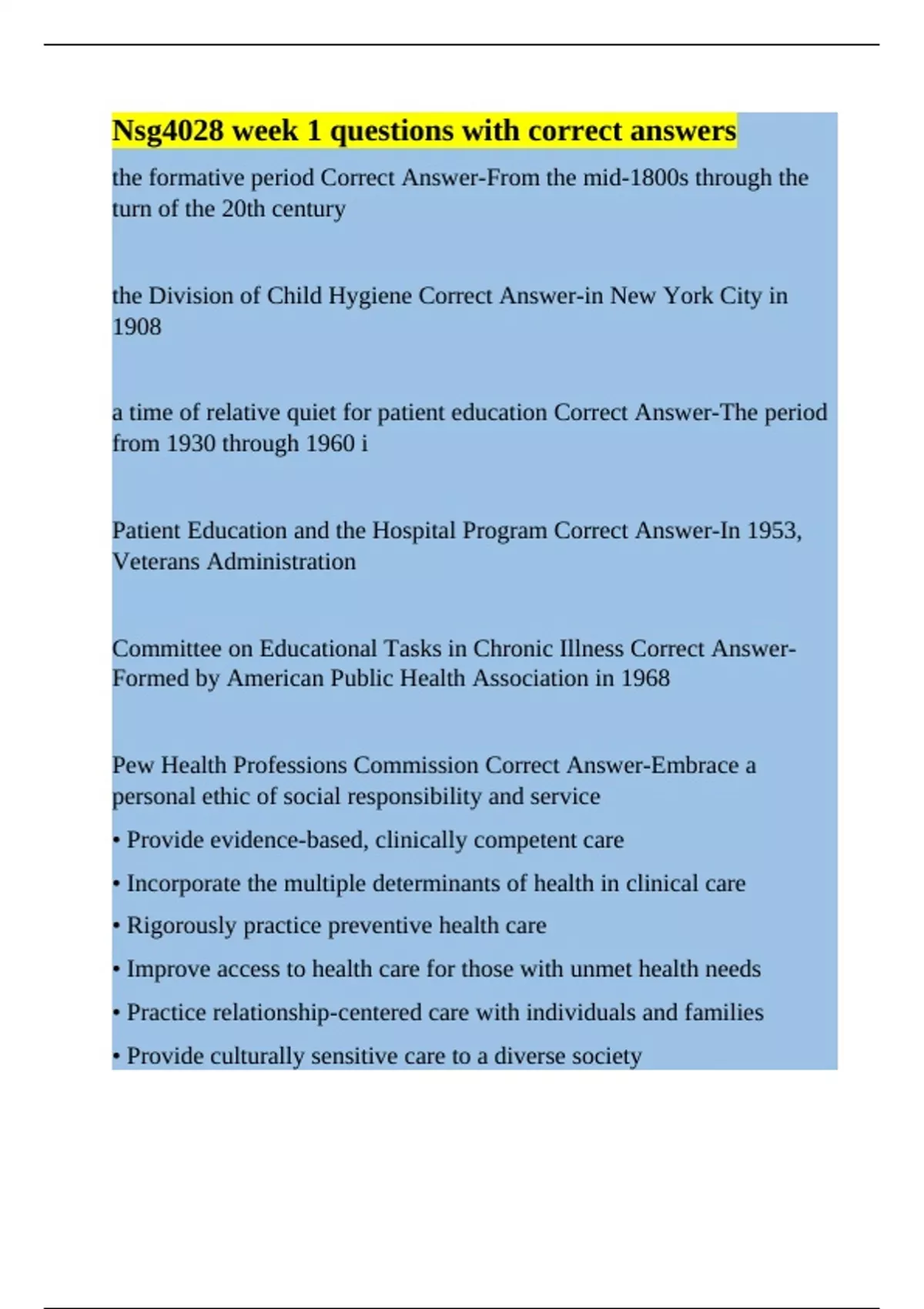 Nsg4028 week 1 questions with correct answers

the formative period Correct Answer-From the mid-1800s through the turn of the 20th century

the Division of Child Hygiene Correct Answer-in New York City in 1908

a time of relative quiet for patient education Correct Answer-The period from 1930 through 1960 i

Patient Education and the Hospital Program Correct Answer-In 1953, Veterans Administration

Committee on Educational Tasks in Chronic Illness Correct Answer-Formed by American Public Health Association in 1968

Pew Health Professions Commission Correct Answer-Embrace a personal ethic of social responsibility and service

• Provide evidence-based, clinically competent care

• Incorporate the multiple determinants of health in clinical care

• Rigorously practice preventive health care

• Improve access to health care for those with unmet health needs

• Practice relationship-centered care with individuals and families

• Provide culturally sensitive care to a diverse society